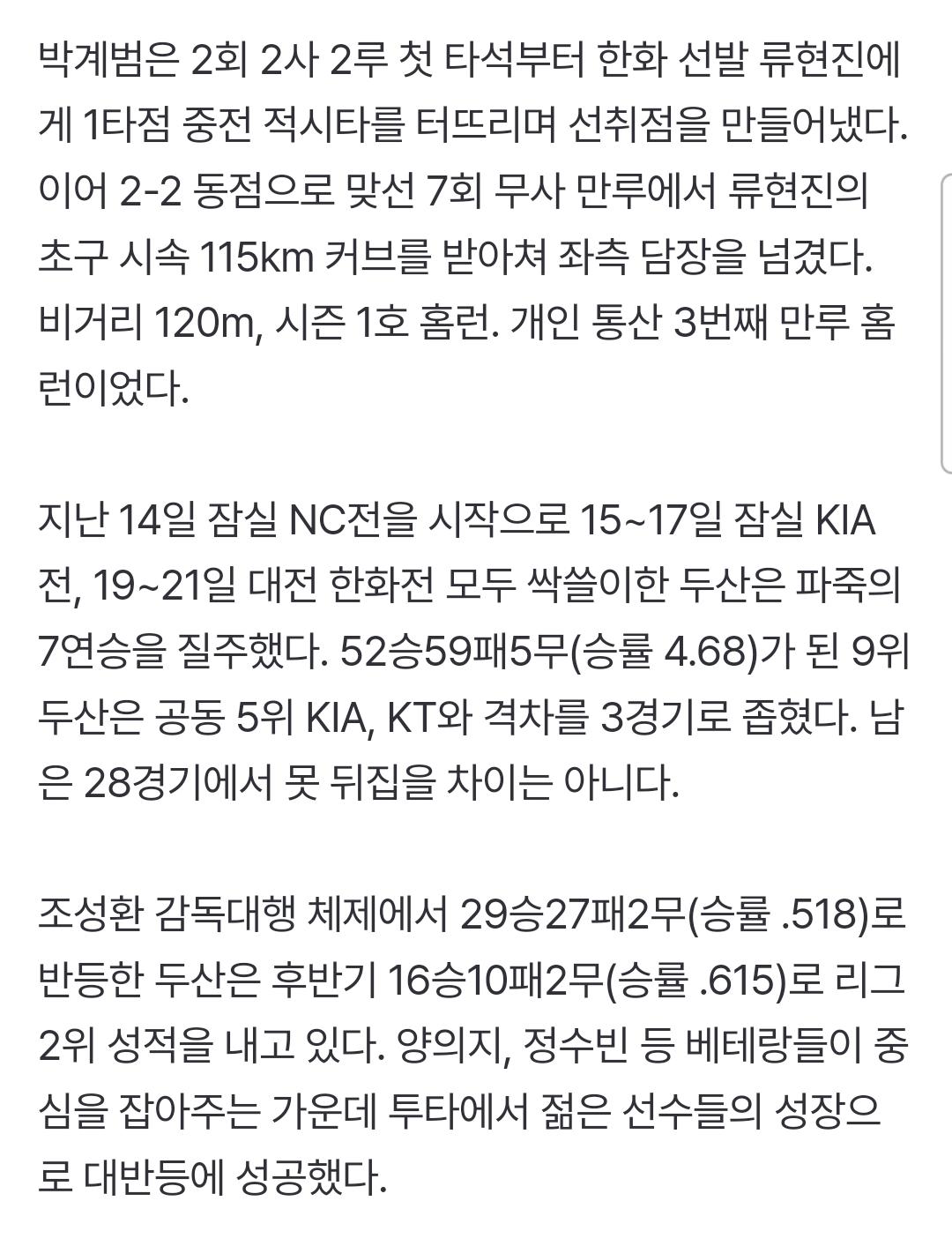 박계범은 2회 2사 2루 첫 타석부터 한화 선발 류현진에게 1타점 중전 적시타를 터뜨리며 선취점을 만들어냈다. 이어 2-2 동점으로 맞선 7회 무사 만루에서 류현진의 초구 시속 115km 커브를 받아쳐 좌측 담장을 넘겼다. 비거리 120m, 시즌 1호 홈런. 개인 통산 3번째 만루 홈런이었다.

지난 14일 잠실 NC전을 시작으로 15~17일 잠실 KIA전, 19~21일 대전 한화전 모두 싹쓸이한 두산은 파죽의 7연승을 질주했다. 52승59패5무(승률 4.68)가 된 9위 두산은 공동 5위 KIA, KT와 격차를 3경기로 좁혔다. 남은 28경기에서 못 뒤집을 차이는 아니다.

조성환 감독대행 체제에서 29승27패2무(승률 .518)로 반등한 두산은 후반기 16승10패2무(승률 .615)로 리그 2위 성적을 내고 있다. 양의지, 정수빈 등 베테랑들이 중심을 잡아주는 가운데 투타에서 젊은 선수들의 성장으로 대반등에 성공했다.